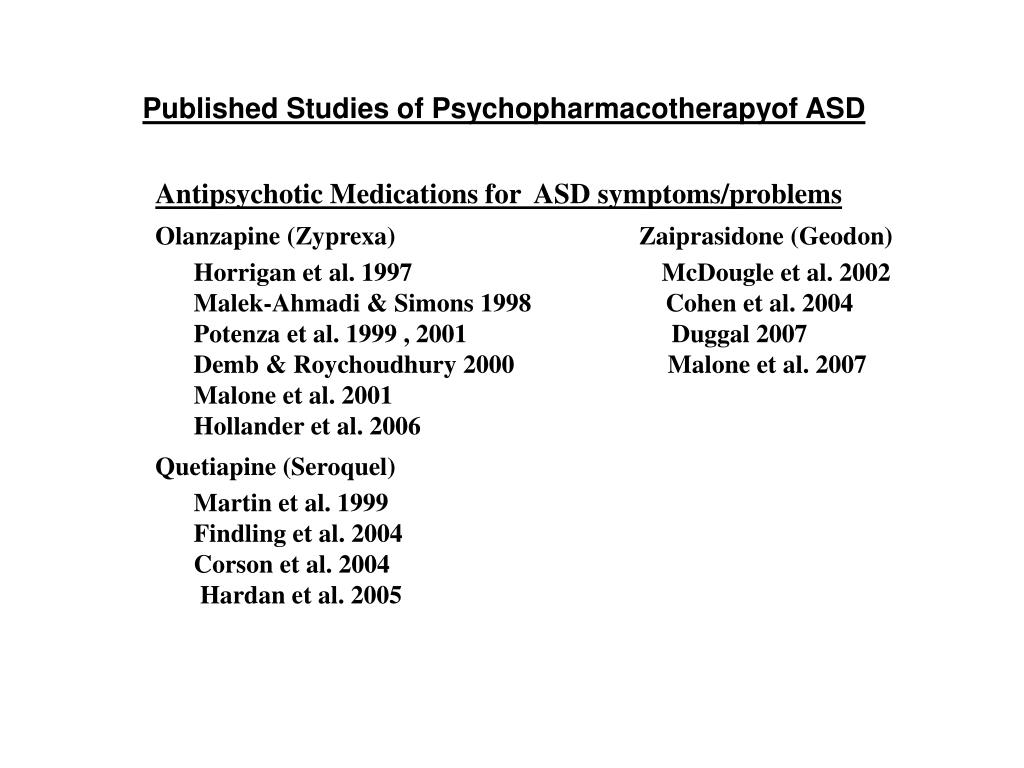 Published Studies of Psychopharmacotherapyof ASD

Antipsychotic Medications for ASD symptoms/problems

Olanzapine (Zyprexa)

Horrigan et al. 1997
Malek-Ahmadi & Simons 1998
Potenza et al. 1999 , 2001
Demb & Roychoudhury 2000
Malone et al. 2001
Hollander et al. 2006

Quetiapine (Seroquel)

Martin et al. 1999
Findling et al. 2004
Corson et al. 2004
Hardan et al. 2005

Zaiprasidone (Geodon)

McDougle et al. 2002
Cohen et al. 2004
Duggal 2007
Malone et al. 2007